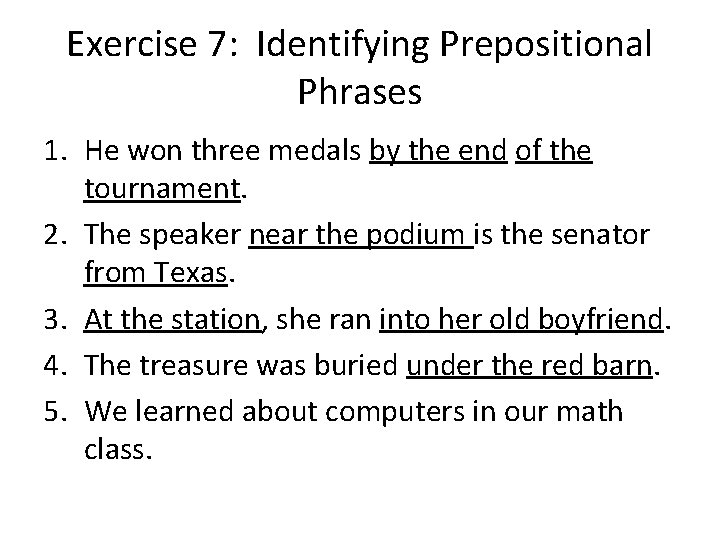 Exercise 7: Identifying Prepositional Phrases

1. He won three medals by the end of the tournament.
2. The speaker near the podium is the senator from Texas.
3. At the station, she ran into her old boyfriend.
4. The treasure was buried under the red barn.
5. We learned about computers in our math class.